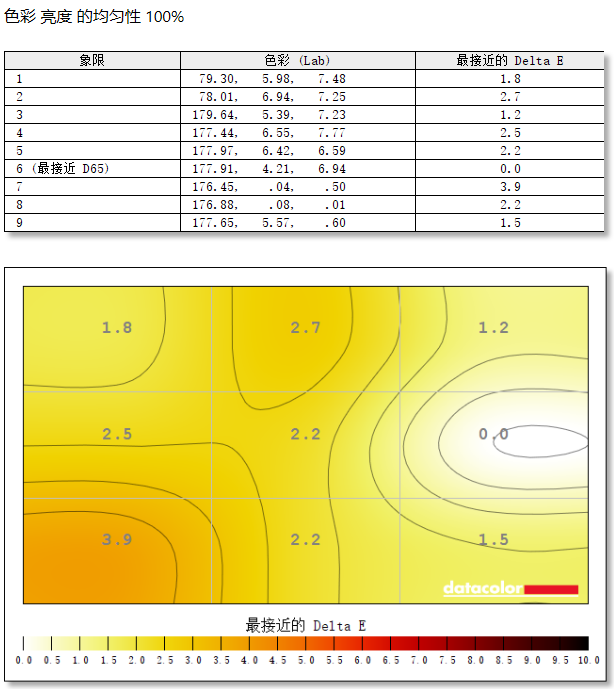 色彩 亮度 的均匀性 100%

| 象限 | 色彩 (Lab) | 最接近的 Delta E |
|---|---|---|
| 1 | 79.30, 5.98, 7.48 | 1.8 |
| 2 | 78.01, 6.94, 7.25 | 2.7 |
| 3 | 179.64, 5.39, 7.23 | 1.2 |
| 4 | 177.44, 6.55, 7.77 | 2.5 |
| 5 | 177.97, 6.42, 6.59 | 2.2 |
| 6 (最接近 D65) | 177.91, 4.21, 6.94 | 0.0 |
| 7 | 176.45, .04, .50 | 3.9 |
| 8 | 176.88, .08, .01 | 2.2 |
| 9 | 177.65, 5.57, .60 | 1.5 |

1.8
2.7
1.2
2.5
2.2
0.0
3.9
2.2
1.5
datacolor

最接近的 Delta E

0.0 0.5 1.0 1.5 2.0 2.5 3.0 3.5 4.0 4.5 5.0 5.5 6.0 6.5 7.0 7.5 8.0 8.5 9.0 9.5 10.0